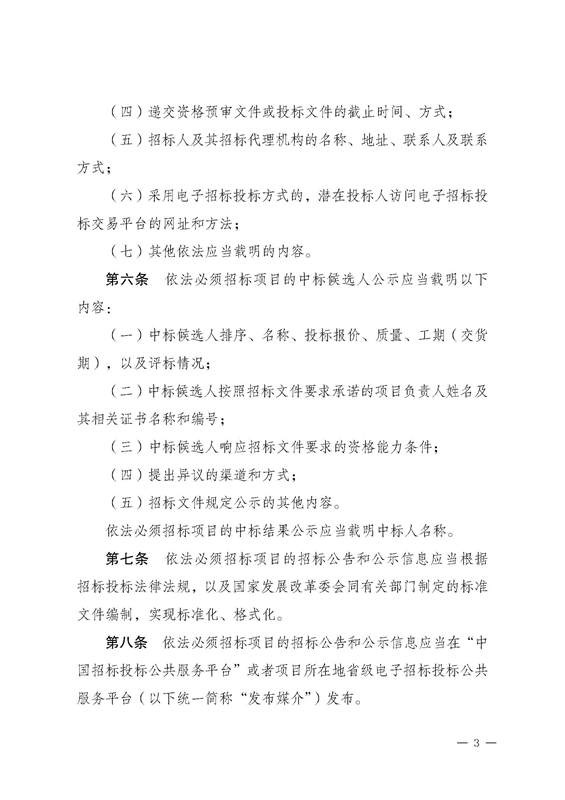 （四）递交资格预审文件或投标文件的截止时间、方式；

（五）招标人及其招标代理机构的名称、地址、联系人及联系方式；

（六）采用电子招标投标方式的，潜在投标人访问电子招标投标交易平台的网址和方法；

（七）其他依法应当载明的内容。

第六条　依法必须招标项目的中标候选人公示应当载明以下内容：

（一）中标候选人排序、名称、投标报价、质量、工期（交货期），以及评标情况；

（二）中标候选人按照招标文件要求承诺的项目负责人姓名及其相关证书名称和编号；

（三）中标候选人响应招标文件要求的资格能力条件；

（四）提出异议的渠道和方式；

（五）招标文件规定公示的其他内容。

依法必须招标项目的中标结果公示应当载明中标人名称。

第七条　依法必须招标项目的招标公告和公示信息应当根据招标投标法律法规，以及国家发展改革委会同有关部门制定的标准文件编制，实现标准化、格式化。

第八条　依法必须招标项目的招标公告和公示信息应当在“中国招标投标公共服务平台”或者项目所在地省级电子招标投标公共服务平台（以下统一简称“发布媒介”）发布。

— 3 —